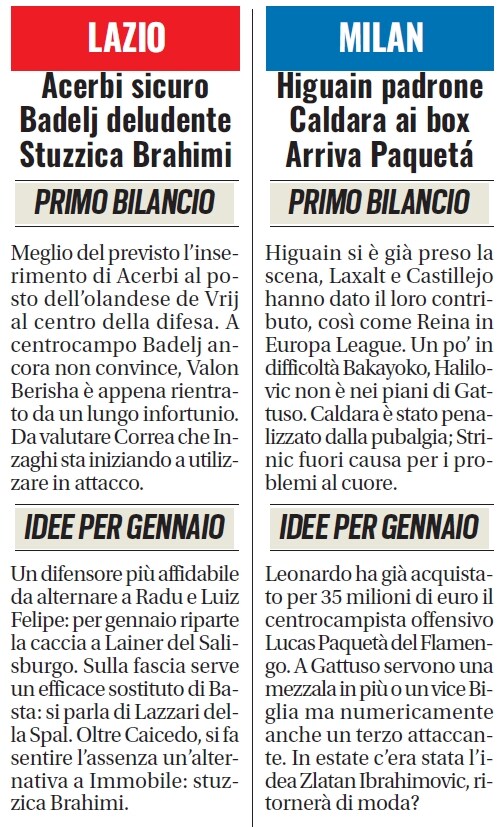 LAZIO

Acerbi sicuro Badelj deludente Stuzzica Brahimi

PRIMO BILANCIO

Meglio del previsto l'inserimento di Acerbi al posto dell'olandese de Vrij al centro della difesa. A centrocampo Badelj ancora non convince, Valon Berisha è appena rientrato da un lungo infortunio. Da valutare Correa che Inzaghi sta iniziando a utilizzare in attacco.

IDEE PER GENNAIO

Un difensore più affidabile da alternare a Radu e Luiz Felipe: per gennaio riparte la caccia a Lainer del Salisburgo. Sulla fascia serve un efficace sostituto di Basta: si parla di Lazzari della Spal. Oltre Caicedo, si fa sentire l'assenza un'alternativa a Immobile: stuzzica Brahimi.

MILAN

Higuain padrone Caldara ai box Arriva Paquetá

PRIMO BILANCIO

Higuain si è già preso la scena, Laxalt e Castillejo hanno dato il loro contributo, così come Reina in Europa League. Un po' in difficoltà Bakayoko, Halilovic non è nei piani di Gattuso. Caldara è stato penalizzato dalla pubalgia; Strinic fuori causa per i problemi al cuore.

IDEE PER GENNAIO

Leonardo ha già acquistato per 35 milioni di euro il centrocampista offensivo Lucas Paquetà del Flamengo. A Gattuso servono una mezzala in più o un vice Biglia ma numericamente anche un terzo attaccante. In estate c'era stata l'idea Zlatan Ibrahimovic, ritornerà di moda?